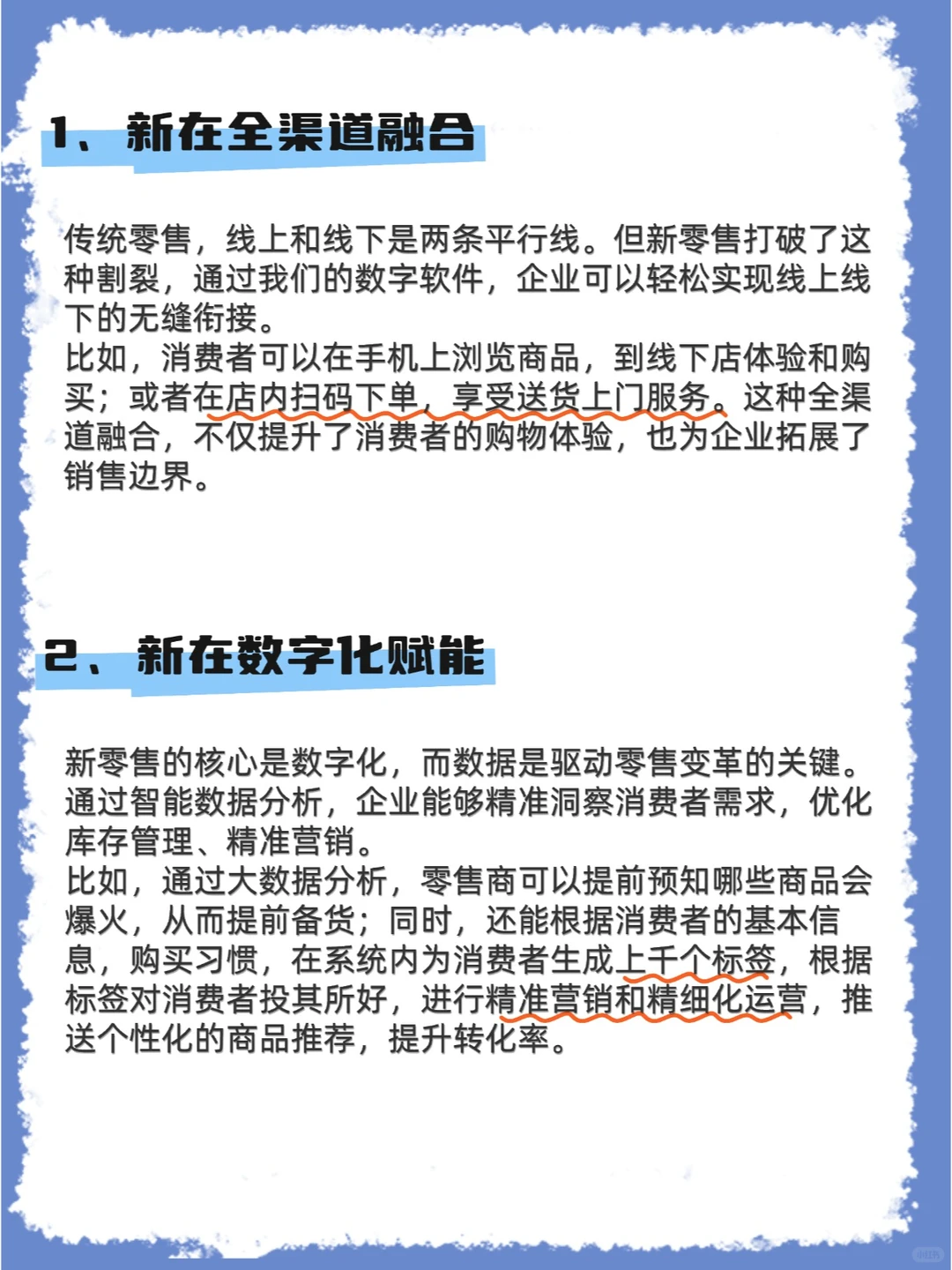 1、新在全渠道融合

传统零售，线上和线下是两条平行线。但新零售打破了这种割裂，通过我们的数字软件，企业可以轻松实现线上线下的无缝衔接。
比如，消费者可以在手机上浏览商品，到线下店体验和购买；或者在店内扫码下单，享受送货上门服务。这种全渠道融合，不仅提升了消费者的购物体验，也为企业拓展了销售边界。

2、新在数字化赋能

新零售的核心是数字化，而数据是驱动零售变革的关键。通过智能数据分析，企业能够精准洞察消费者需求，优化库存管理、精准营销。
比如，通过大数据分析，零售商可以提前预知哪些商品会爆火，从而提前备货；同时，还能根据消费者的基本信息，购买习惯，在系统内为消费者生成上千个标签，根据标签对消费者投其所好，进行精准营销和精细化运营，推送个性化的商品推荐，提升转化率。